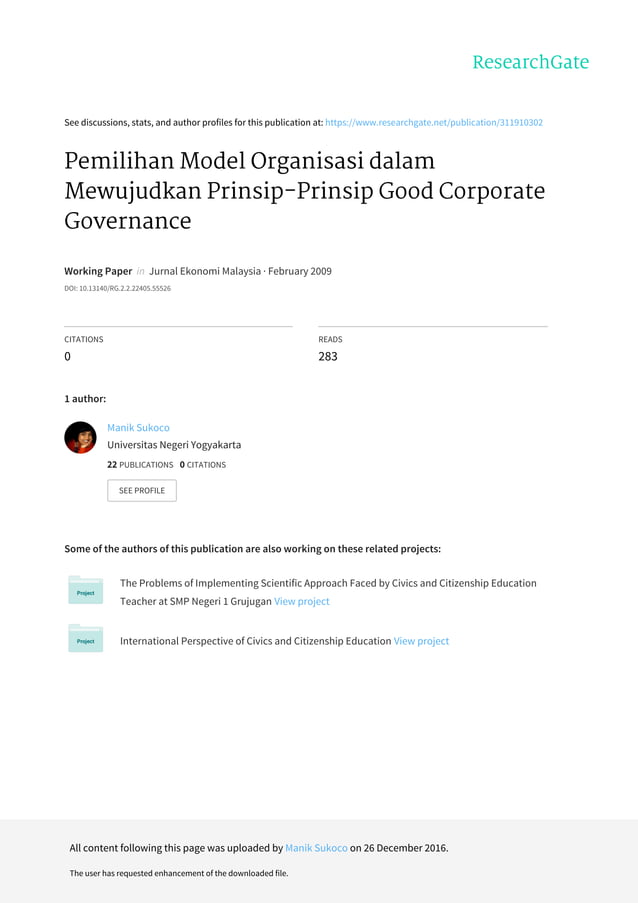 ResearchGate

See discussions, stats, and author profiles for this publication at: https://www.researchgate.net/publication/311910302

Pemilihan Model Organisasi dalam Mewujudkan Prinsip-Prinsip Good Corporate Governance

Working Paper in Jurnal Ekonomi Malaysia · February 2009

DOI: 10.13140/RG.2.2.22405.55526

CITATIONS
0

READS
283

1 author:

Manik Sukoco
Universitas Negeri Yogyakarta
22 PUBLICATIONS 0 CITATIONS

SEE PROFILE

Some of the authors of this publication are also working on these related projects:

Project
The Problems of Implementing Scientific Approach Faced by Civics and Citizenship Education Teacher at SMP Negeri 1 Grujugan View project

Project
International Perspective of Civics and Citizenship Education View project

All content following this page was uploaded by Manik Sukoco on 26 December 2016.

The user has requested enhancement of the downloaded file.